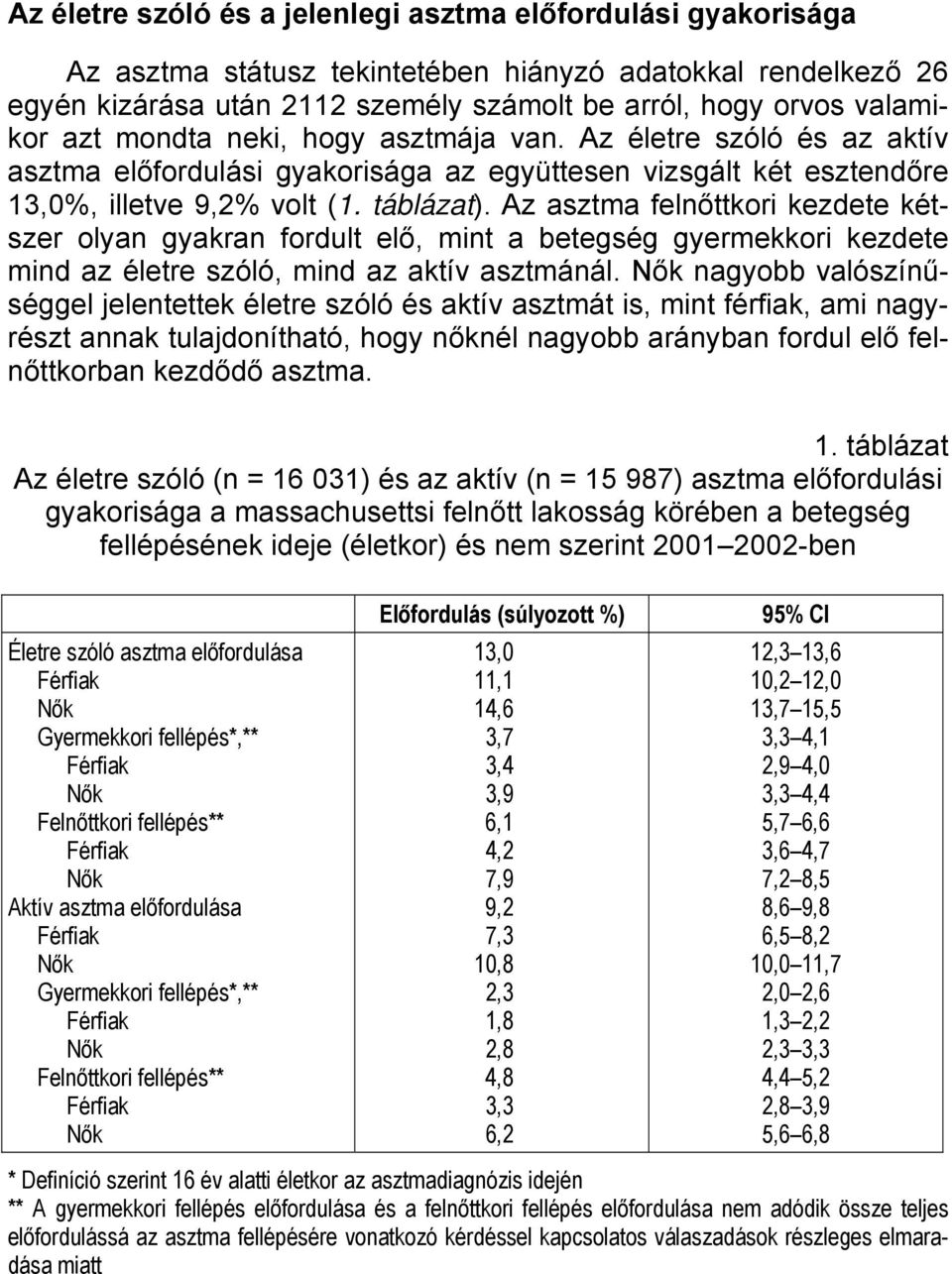 Az életre szóló és a jelenlegi asztma előfordulási gyakorisága

Az asztma státusz tekintetében hiányzó adatokkal rendelkező 26 egyén kizárása után 2112 személy számolt be arról, hogy orvos valamikor azt mondta neki, hogy asztmája van. Az életre szóló és az aktív asztma előfordulási gyakorisága az együttesen vizsgált két esztendőre 13,0%, illetve 9,2% volt (1. táblázat). Az asztma felnőttkori kezdete kétszer olyan gyakran fordult elő, mint a betegség gyermekkori kezdete mind az életre szóló, mind az aktív asztmánál. Nők nagyobb valószínűséggel jelentettek életre szóló és aktív asztmát is, mint férfiak, ami nagyrészt annak tulajdonítható, hogy nőknél nagyobb arányban fordul elő felnőttkorban kezdődő asztma.

1. táblázat
Az életre szóló (n = 16 031) és az aktív (n = 15 987) asztma előfordulási gyakorisága a massachusettsi felnőtt lakosság körében a betegség fellépésének ideje (életkor) és nem szerint 2001–2002-ben

| | Előfordulás (súlyozott %) | 95% CI |
|---|---|---|
| Életre szóló asztma előfordulása | 13,0 | 12,3–13,6 |
| Férfiak | 11,1 | 10,2–12,0 |
| Nők | 14,6 | 13,7–15,5 |
| Gyermekkori fellépés*,** | 3,7 | 3,3–4,1 |
| Férfiak | 3,4 | 2,9–4,0 |
| Nők | 3,9 | 3,3–4,4 |
| Felnőttkori fellépés** | 6,1 | 5,7–6,6 |
| Férfiak | 4,2 | 3,6–4,7 |
| Nők | 7,9 | 7,2–8,5 |
| Aktív asztma előfordulása | 9,2 | 8,6–9,8 |
| Férfiak | 7,3 | 6,5–8,2 |
| Nők | 10,8 | 10,0–11,7 |
| Gyermekkori fellépés*,** | 2,3 | 2,0–2,6 |
| Férfiak | 1,8 | 1,3–2,2 |
| Nők | 2,8 | 2,3–3,3 |
| Felnőttkori fellépés** | 4,8 | 4,4–5,2 |
| Férfiak | 3,3 | 2,8–3,9 |
| Nők | 6,2 | 5,6–6,8 |

* Definíció szerint 16 év alatti életkor az asztmadiagnózis idején
** A gyermekkori fellépés előfordulása és a felnőttkori fellépés előfordulása nem adódik össze teljes előfordulássá az asztma fellépésére vonatkozó kérdéssel kapcsolatos válaszadások részleges elmaradása miatt